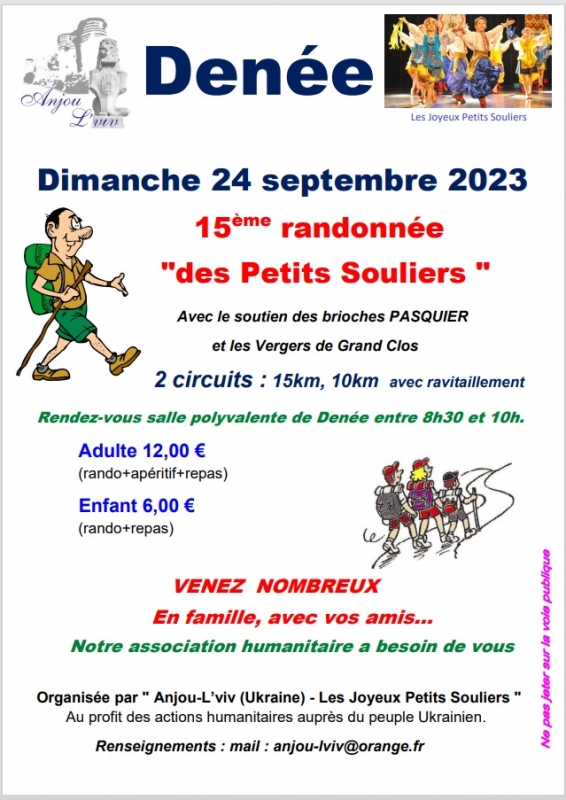 Anjou L'viv

Denée

Les Joyeux Petits Souliers

Dimanche 24 septembre 2023

15ème randonnée

"des Petits Souliers "

Avec le soutien des brioches PASQUIER

et les Vergers de Grand Clos

2 circuits : 15km, 10km avec ravitaillement

Rendez-vous salle polyvalente de Denée entre 8h30 et 10h.

Adulte 12,00 €
(rando+apéritif+repas)

Enfant 6,00 €
(rando+repas)

VENEZ NOMBREUX

En famille, avec vos amis...

Notre association humanitaire a besoin de vous

Organisée par " Anjou-L'viv (Ukraine) - Les Joyeux Petits Souliers "
Au profit des actions humanitaires auprès du peuple Ukrainien.

Renseignements : mail : anjou-lviv@orange.fr

Ne pas jeter sur la voie publique